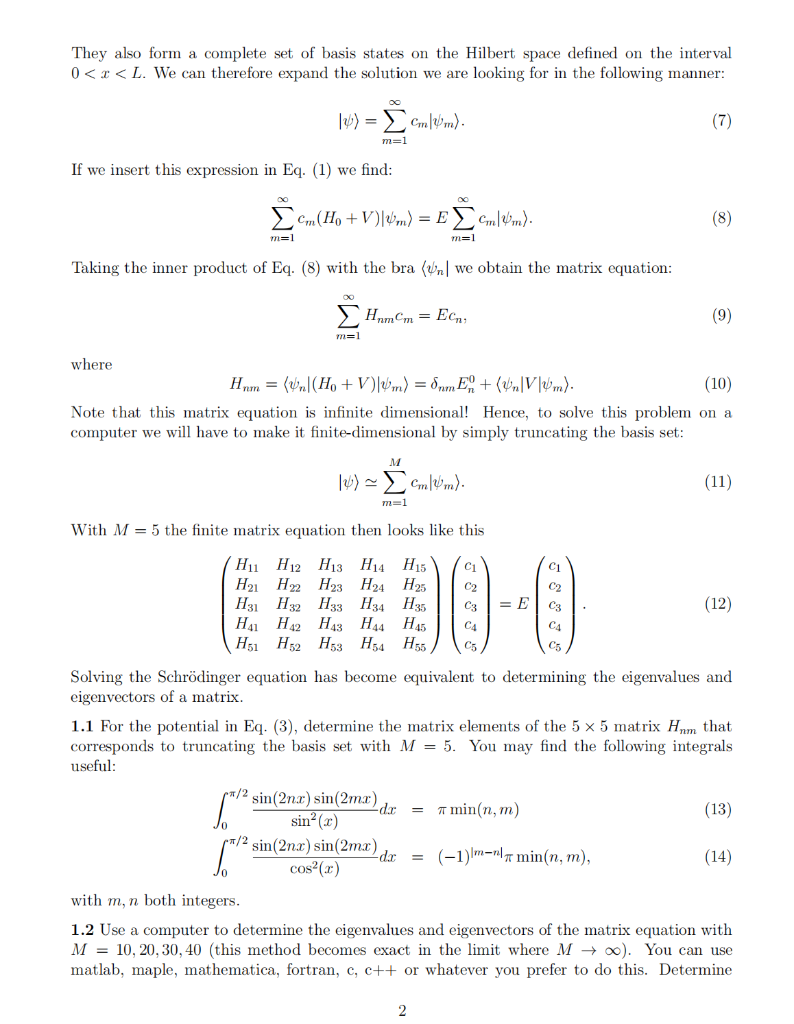 They also form a complete set of basis states on the Hilbert space defined on the interval $0 < x < L$. We can therefore expand the solution we are looking for in the following manner:

$$|\psi\rangle = \sum_{m=1}^{\infty} c_m |\psi_m\rangle. \quad (7)$$

If we insert this expression in Eq. (1) we find:

$$\sum_{m=1}^{\infty} c_m (H_0 + V)|\psi_m\rangle = E \sum_{m=1}^{\infty} c_m |\psi_m\rangle. \quad (8)$$

Taking the inner product of Eq. (8) with the bra $\langle\psi_n|$ we obtain the matrix equation:

$$\sum_{m=1}^{\infty} H_{nm} c_m = E c_n, \quad (9)$$

where

$$H_{nm} = \langle\psi_n|(H_0 + V)|\psi_m\rangle = \delta_{nm} E_n^0 + \langle\psi_n|V|\psi_m\rangle. \quad (10)$$

Note that this matrix equation is infinite dimensional! Hence, to solve this problem on a computer we will have to make it finite-dimensional by simply truncating the basis set:

$$|\psi\rangle \simeq \sum_{m=1}^{M} c_m |\psi_m\rangle. \quad (11)$$

With $M = 5$ the finite matrix equation then looks like this

$$\begin{pmatrix} H_{11} & H_{12} & H_{13} & H_{14} & H_{15} \\ H_{21} & H_{22} & H_{23} & H_{24} & H_{25} \\ H_{31} & H_{32} & H_{33} & H_{34} & H_{35} \\ H_{41} & H_{42} & H_{43} & H_{44} & H_{45} \\ H_{51} & H_{52} & H_{53} & H_{54} & H_{55} \end{pmatrix} \begin{pmatrix} c_1 \\ c_2 \\ c_3 \\ c_4 \\ c_5 \end{pmatrix} = E \begin{pmatrix} c_1 \\ c_2 \\ c_3 \\ c_4 \\ c_5 \end{pmatrix}. \quad (12)$$

Solving the Schrödinger equation has become equivalent to determining the eigenvalues and eigenvectors of a matrix.

**1.1** For the potential in Eq. (3), determine the matrix elements of the $5 \times 5$ matrix $H_{nm}$ that corresponds to truncating the basis set with $M = 5$. You may find the following integrals useful:

$$\int_0^{\pi/2} \frac{\sin(2nx)\sin(2mx)}{\sin^2(x)} dx = \pi \min(n, m) \quad (13)$$

$$\int_0^{\pi/2} \frac{\sin(2nx)\sin(2mx)}{\cos^2(x)} dx = (-1)^{|m-n|} \pi \min(n, m), \quad (14)$$

with $m, n$ both integers.

**1.2** Use a computer to determine the eigenvalues and eigenvectors of the matrix equation with $M = 10, 20, 30, 40$ (this method becomes exact in the limit where $M \to \infty$). You can use matlab, maple, mathematica, fortran, c, c++ or whatever you prefer to do this. Determine

2